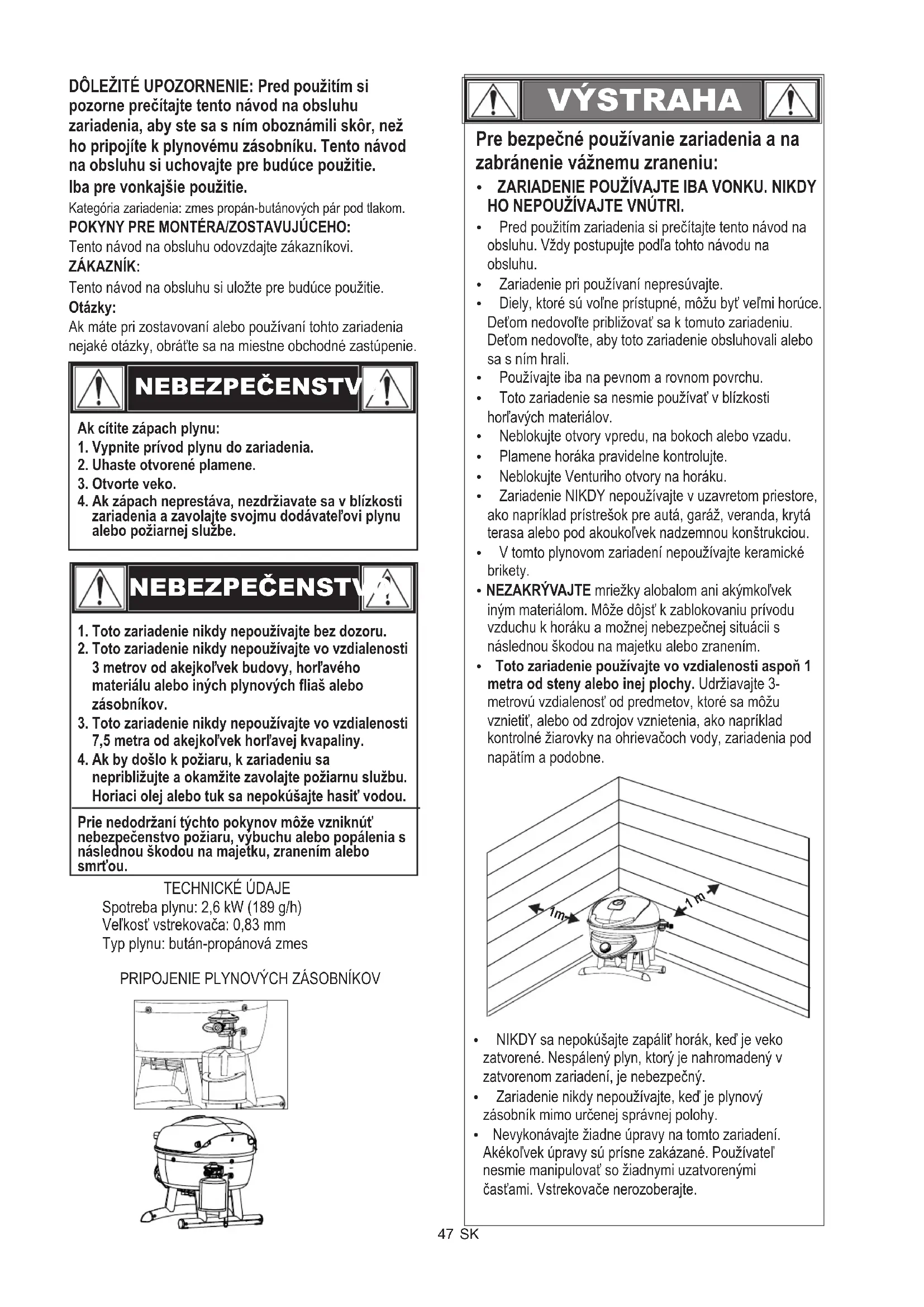 DÔLEŽITÉ UPOZORNENIE: Pred použitím si pozorne prečítajte tento návod na obsluhu zariadenia, aby ste sa s ním oboznámili skôr, než ho pripojíte k plynovému zásobníku. Tento návod na obsluhu si uchovajte pre budúce použitie.
Iba pre vonkajšie použitie.
Kategória zariadenia: zmes propán-butánových pár pod tlakom.
POKYNY PRE MONTÉRA/ZOSTAVUJÚCEHO:
Tento návod na obsluhu odovzdajte zákazníkovi.
ZÁKAZNÍK:
Tento návod na obsluhu si uložte pre budúce použitie.
Otázky:
Ak máte pri zostavovaní alebo používaní tohto zariadenia nejaké otázky, obráťte sa na miestne obchodné zastúpenie.

NEBEZPEČENSTV

Ak cítite zápach plynu:
1. Vypnite prívod plynu do zariadenia.
2. Uhaste otvorené plamene.
3. Otvorte veko.
4. Ak zápach neprestáva, nezdržiavate sa v blízkosti zariadenia a zavolajte svojmu dodávateľovi plynu alebo požiarnej službe.

NEBEZPEČENSTV

1. Toto zariadenie nikdy nepoužívajte bez dozoru.
2. Toto zariadenie nikdy nepoužívajte vo vzdialenosti 3 metrov od akejkoľvek budovy, horľavého materiálu alebo iných plynových fliaš alebo zásobníkov.
3. Toto zariadenie nikdy nepoužívajte vo vzdialenosti 7,5 metra od akejkoľvek horľavej kvapaliny.
4. Ak by došlo k požiaru, k zariadeniu sa nepribližujte a okamžite zavolajte požiarnu službu. Horiaci olej alebo tuk sa nepokúšajte hasiť vodou.

Prie nedodržaní týchto pokynov môže vzniknúť nebezpečenstvo požiaru, výbuchu alebo popálenia s následnou škodou na majetku, zranením alebo smrťou.

TECHNICKÉ ÚDAJE
Spotreba plynu: 2,6 kW (189 g/h)
Veľkosť vstrekovača: 0,83 mm
Typ plynu: bután-propánová zmes

PRIPOJENIE PLYNOVÝCH ZÁSOBNÍKOV

VÝSTRAHA

Pre bezpečné používanie zariadenia a na zabránenie vážnemu zraneniu:
• ZARIADENIE POUŽÍVAJTE IBA VONKU. NIKDY HO NEPOUŽÍVAJTE VNÚTRI.
• Pred použitím zariadenia si prečítajte tento návod na obsluhu. Vždy postupujte podľa tohto návodu na obsluhu.
• Zariadenie pri používaní nepresúvajte.
• Diely, ktoré sú voľne prístupné, môžu byť veľmi horúce. Deťom nedovoľte približovať sa k tomuto zariadeniu. Deťom nedovoľte, aby toto zariadenie obsluhovali alebo sa s ním hrali.
• Používajte iba na pevnom a rovnom povrchu.
• Toto zariadenie sa nesmie používať v blízkosti horľavých materiálov.
• Neblokujte otvory vpredu, na bokoch alebo vzadu.
• Plamene horáka pravidelne kontrolujte.
• Neblokujte Venturiho otvory na horáku.
• Zariadenie NIKDY nepoužívajte v uzavretom priestore, ako napríklad prístrešok pre autá, garáž, veranda, krytá terasa alebo pod akoukoľvek nadzemnou konštrukciou.
• V tomto plynovom zariadení nepoužívajte keramické brikety.
• NEZAKRÝVAJTE mriežky alobalom ani akýmkoľvek iným materiálom. Môže dôjsť k zablokovaniu prívodu vzduchu k horáku a možnej nebezpečnej situácii s následnou škodou na majetku alebo zranením.
• Toto zariadenie používajte vo vzdialenosti aspoň 1 metra od steny alebo inej plochy. Udržiavajte 3-metrovú vzdialenosť od predmetov, ktoré sa môžu vznietiť, alebo od zdrojov vznietenia, ako napríklad kontrolné žiarovky na ohrievačoch vody, zariadenia pod napätím a podobne.

1m
1 m

• NIKDY sa nepokúšajte zapáliť horák, keď je veko zatvorené. Nespálený plyn, ktorý je nahromadený v zatvorenom zariadení, je nebezpečný.
• Zariadenie nikdy nepoužívajte, keď je plynový zásobník mimo určenej správnej polohy.
• Nevykonávajte žiadne úpravy na tomto zariadení. Akékoľvek úpravy sú prísne zakázané. Používateľ nesmie manipulovať so žiadnymi uzatvorenými časťami. Vstrekovače nerozoberajte.

47 SK